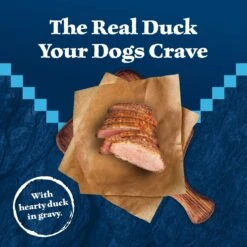 The Real Duck Your Dogs Crave

With hearty duck in gravy.